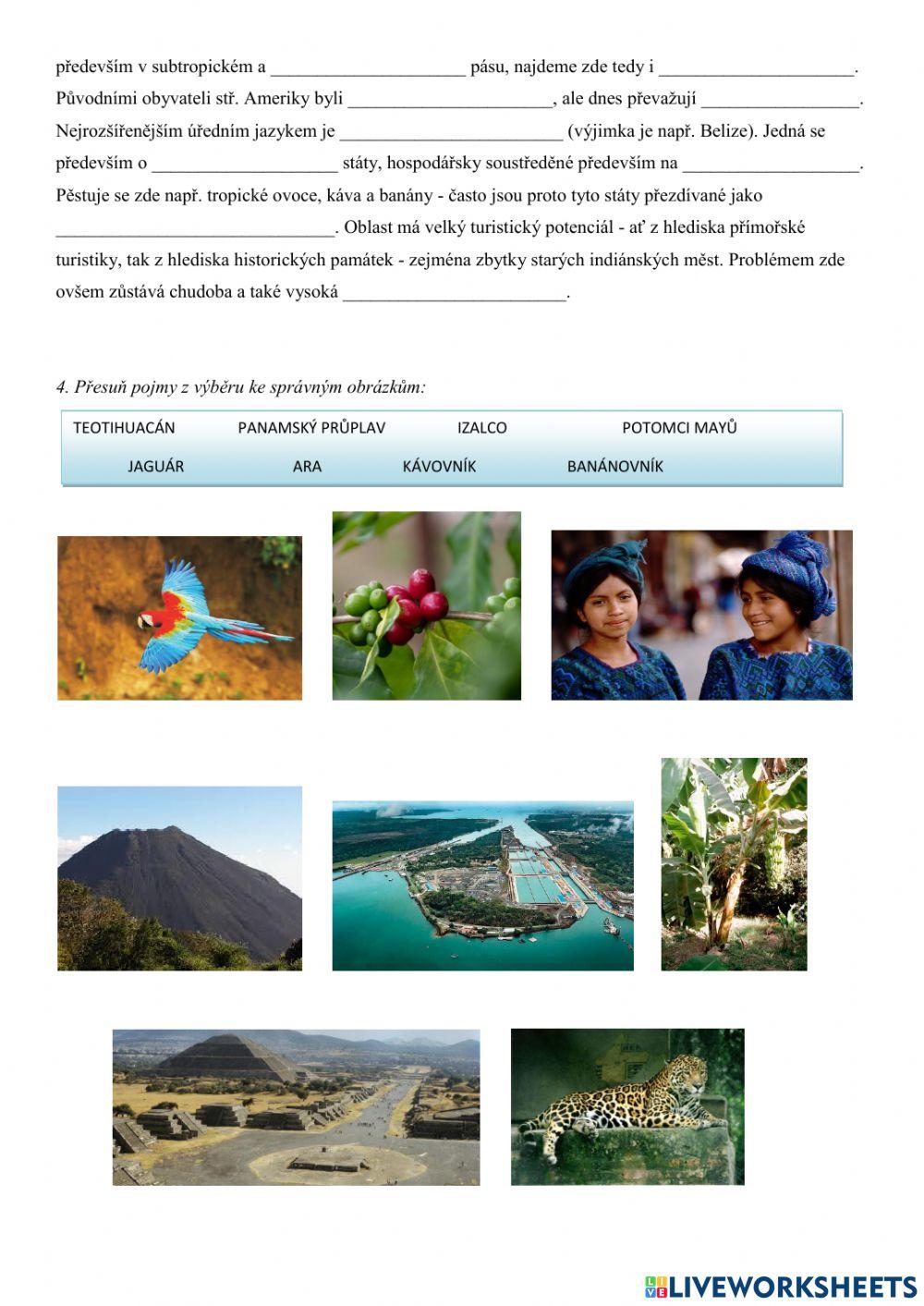 především v subtropickém a _____________________ pásu, najdeme zde tedy i _____________________. Původními obyvateli stř. Ameriky byli ______________________, ale dnes převažují _________________. Nejrozšířenějším úředním jazykem je ________________________ (výjimka je např. Belize). Jedná se především o ____________________ státy, hospodářsky soustředěné především na ___________________. Pěstuje se zde např. tropické ovoce, káva a banány - často jsou proto tyto státy přezdívané jako ______________________________. Oblast má velký turistický potenciál - ať z hlediska přímořské turistiky, tak z hlediska historických památek - zejména zbytky starých indiánských měst. Problémem zde ovšem zůstává chudoba a také vysoká ________________________.

4. Přesuň pojmy z výběru ke správným obrázkům:

TEOTIHUACÁN PANAMSKÝ PRŮPLAV IZALCO POTOMCI MAYŮ
JAGUÁR ARA KÁVOVNÍK BANÁNOVNÍK

LIVEWORKSHEETS